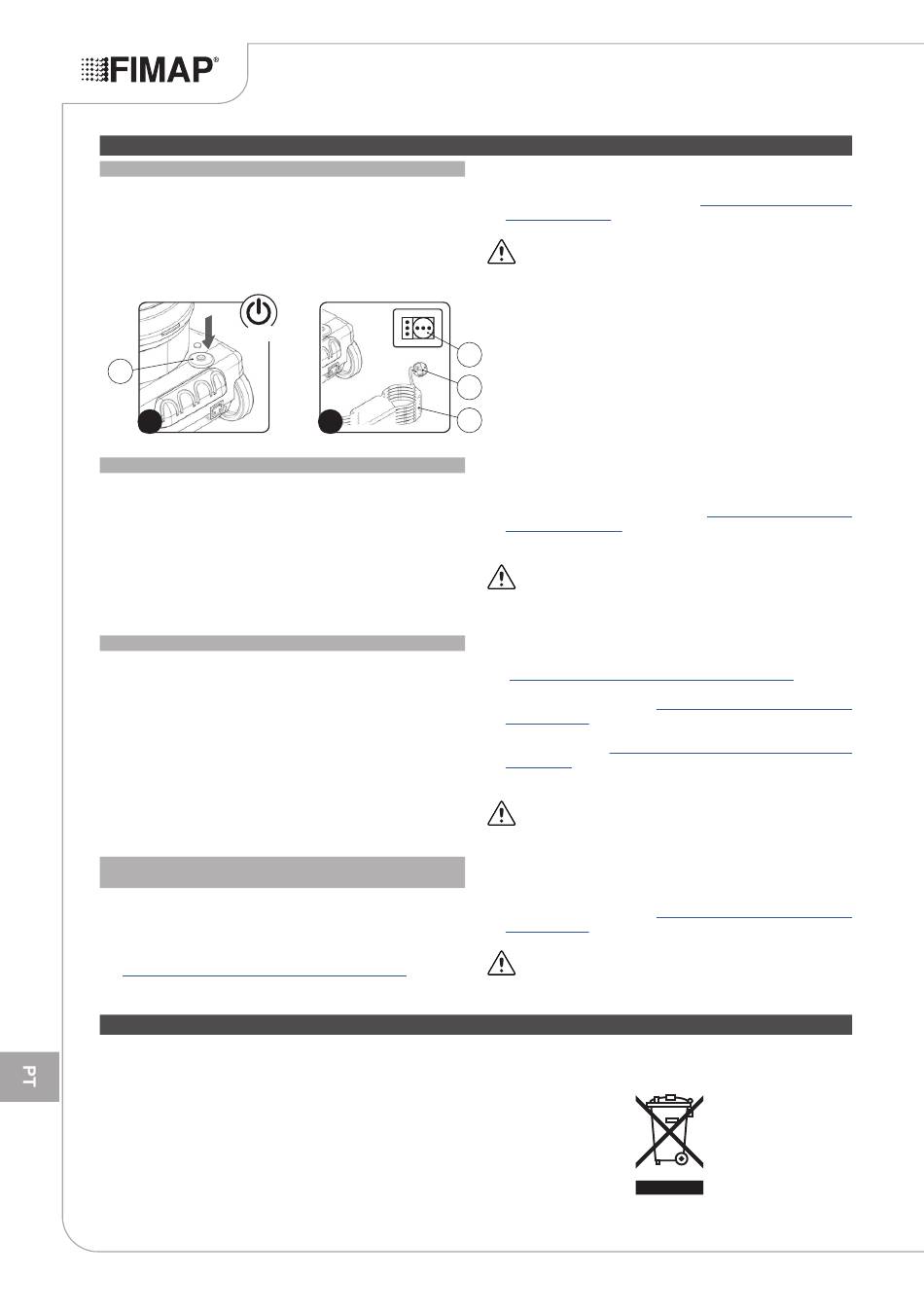 FIMAP®

PT